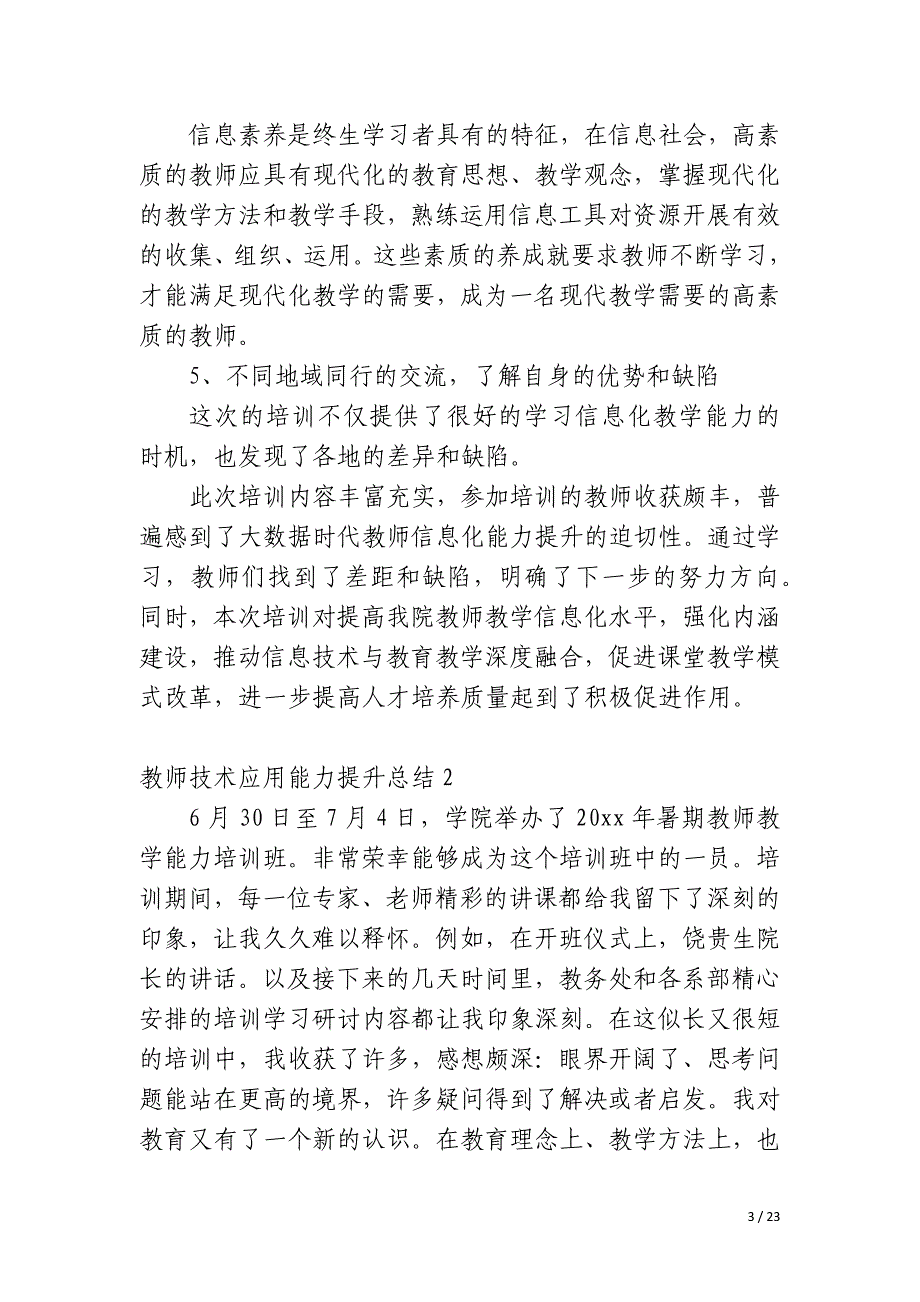 信息素养是终生学习者具有的特征，在信息社会，高素质的教师应具有现代化的教育思想、教学观念，掌握现代化的教学方法和教学手段，熟练运用信息工具对资源开展有效的收集、组织、运用。这些素质的养成就要求教师不断学习，才能满足现代化教学的需要，成为一名现代教学需要的高素质的教师。

5、不同地域同行的交流，了解自身的优势和缺陷

这次的培训不仅提供了很好的学习信息化教学能力的时机，也发现了各地的差异和缺陷。

此次培训内容丰富充实，参加培训的教师收获颇丰，普遍感到了大数据时代教师信息化能力提升的迫切性。通过学习，教师们找到了差距和缺陷，明确了下一步的努力方向。同时，本次培训对提高我院教师教学信息化水平，强化内涵建设，推动信息技术与教育教学深度融合，促进课堂教学模式改革，进一步提高人才培养质量起到了积极促进作用。

教师技术应用能力提升总结 2

6 月 30 日至 7 月 4 日，学院举办了 20xx 年暑期教师教学能力培训班。非常荣幸能够成为这个培训班中的一员。培训期间，每一位专家、老师精彩的讲课都给我留下了深刻的印象，让我久久难以释怀。例如，在开班仪式上，饶贵生院长的讲话。以及接下来的几天时间里，教务处和各系部精心安排的培训学习研讨内容都让我印象深刻。在这似长又很短的培训中，我收获了许多，感想颇深：眼界开阔了、思考问题能站在更高的境界，许多疑问得到了解决或者启发。我对教育又有了一个新的认识。在教育理念上、教学方法上，也

3 / 23